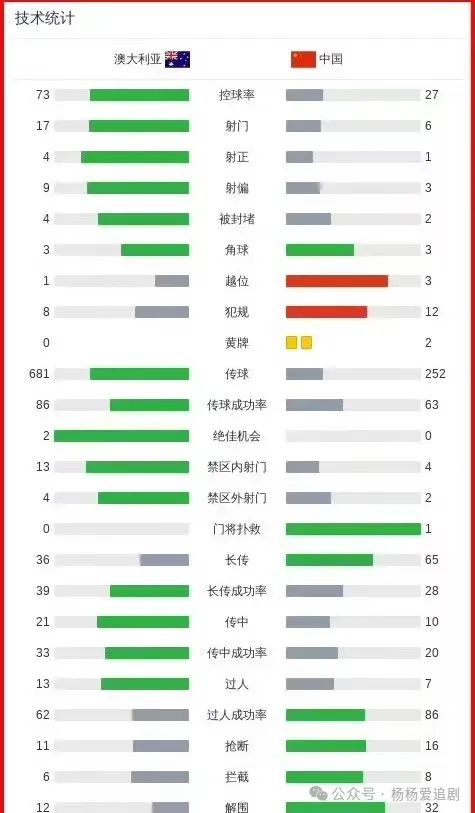 技术统计

| 澳大利亚 | | 中国 |
|---|---|---|
| 73 | 控球率 | 27 |
| 17 | 射门 | 6 |
| 4 | 射正 | 1 |
| 9 | 射偏 | 3 |
| 4 | 被封堵 | 2 |
| 3 | 角球 | 3 |
| 1 | 越位 | 3 |
| 8 | 犯规 | 12 |
| 0 | 黄牌 | 2 |
| 681 | 传球 | 252 |
| 86 | 传球成功率 | 63 |
| 2 | 绝佳机会 | 0 |
| 13 | 禁区内射门 | 4 |
| 4 | 禁区外射门 | 2 |
| 0 | 门将扑救 | 1 |
| 36 | 长传 | 65 |
| 39 | 长传成功率 | 28 |
| 21 | 传中 | 10 |
| 33 | 传中成功率 | 20 |
| 13 | 过人 | 7 |
| 62 | 过人成功率 | 86 |
| 11 | 抢断 | 16 |
| 6 | 拦截 | 8 |
| 12 | 解围 | 32 |

公众号 · 杨杨爱追剧